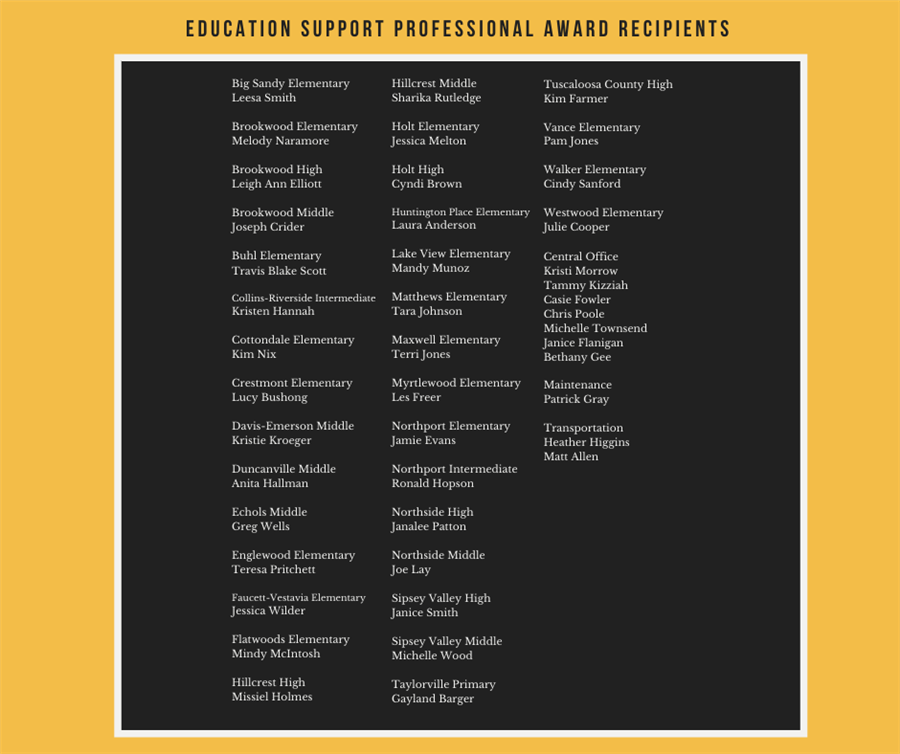 EDUCATION SUPPORT PROFESSIONAL AWARD RECIPIENTS

Big Sandy Elementary
Leesa Smith

Brookwood Elementary
Melody Naramore

Brookwood High
Leigh Ann Elliott

Brookwood Middle
Joseph Crider

Buhl Elementary
Travis Blake Scott

Collins-Riverside Intermediate
Kristen Hannah

Cottondale Elementary
Kim Nix

Crestmont Elementary
Lucy Bushong

Davis-Emerson Middle
Kristie Kroeger

Duncanville Middle
Anita Hallman

Echols Middle
Greg Wells

Englewood Elementary
Teresa Pritchett

Faucett-Vestavia Elementary
Jessica Wilder

Flatwoods Elementary
Mindy McIntosh

Hillcrest High
Missiel Holmes

Hillcrest Middle
Sharika Rutledge

Holt Elementary
Jessica Melton

Holt High
Cyndi Brown

Huntington Place Elementary
Laura Anderson

Lake View Elementary
Mandy Munoz

Matthews Elementary
Tara Johnson

Maxwell Elementary
Terri Jones

Myrtlewood Elementary
Les Freer

Northport Elementary
Jamie Evans

Northport Intermediate
Ronald Hopson

Northside High
Janalee Patton

Northside Middle
Joe Lay

Sipsey Valley High
Janice Smith

Sipsey Valley Middle
Michelle Wood

Taylorville Primary
Gayland Barger

Tuscaloosa County High
Kim Farmer

Vance Elementary
Pam Jones

Walker Elementary
Cindy Sanford

Westwood Elementary
Julie Cooper

Central Office
Kristi Morrow
Tammy Kizziah
Casie Fowler
Chris Poole
Michelle Townsend
Janice Flanigan
Bethany Gee

Maintenance
Patrick Gray

Transportation
Heather Higgins
Matt Allen